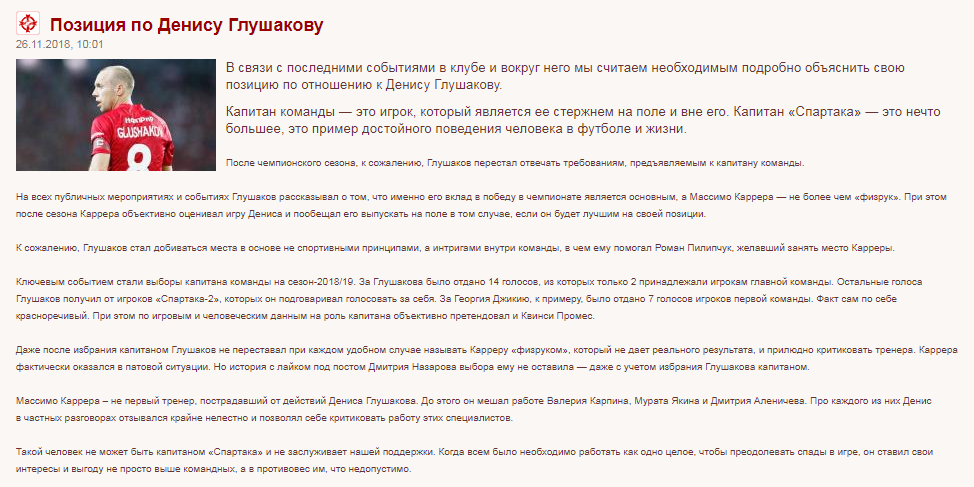 Позиция по Денису Глушакову
26.11.2018, 10:01

GLUSHAKOV
8

В связи с последними событиями в клубе и вокруг него мы считаем необходимым подробно объяснить свою позицию по отношению к Денису Глушакову.

Капитан команды — это игрок, который является ее стержнем на поле и вне его. Капитан «Спартака» — это нечто большее, это пример достойного поведения человека в футболе и жизни.

После чемпионского сезона, к сожалению, Глушаков перестал отвечать требованиям, предъявляемым к капитану команды.

На всех публичных мероприятиях и событиях Глушаков рассказывал о том, что именно его вклад в победу в чемпионате является основным, а Массимо Каррера — не более чем «физрук». При этом после сезона Каррера объективно оценивал игру Дениса и пообещал его выпускать на поле в том случае, если он будет лучшим на своей позиции.

К сожалению, Глушаков стал добиваться места в основе не спортивными принципами, а интригами внутри команды, в чем ему помогал Роман Пилипчук, желавший занять место Карреры.

Ключевым событием стали выборы капитана команды на сезон-2018/19. За Глушакова было отдано 14 голосов, из которых только 2 принадлежали игрокам главной команды. Остальные голоса Глушаков получил от игроков «Спартака-2», которых он подговаривал голосовать за себя. За Георгия Джикию, к примеру, было отдано 7 голосов игроков первой команды. Факт сам по себе красноречивый. При этом по игровым и человеческим данным на роль капитана объективно претендовал и Квинси Промес.

Даже после избрания капитаном Глушаков не переставал при каждом удобном случае называть Карреру «физруком», который не дает реального результата, и прилюдно критиковать тренера. Каррера фактически оказался в патовой ситуации. Но история с лайком под постом Дмитрия Назарова выбора ему не оставила — даже с учетом избрания Глушакова капитаном.

Массимо Каррера – не первый тренер, пострадавший от действий Дениса Глушакова. До этого он мешал работе Валерия Карпина, Мурата Якина и Дмитрия Аленичева. Про каждого из них Денис в частных разговорах отзывался крайне нелестно и позволял себе критиковать работу этих специалистов.

Такой человек не может быть капитаном «Спартака» и не заслуживает нашей поддержки. Когда всем было необходимо работать как одно целое, чтобы преодолевать спады в игре, он ставил свои интересы и выгоду не просто выше командных, а в противовес им, что недопустимо.